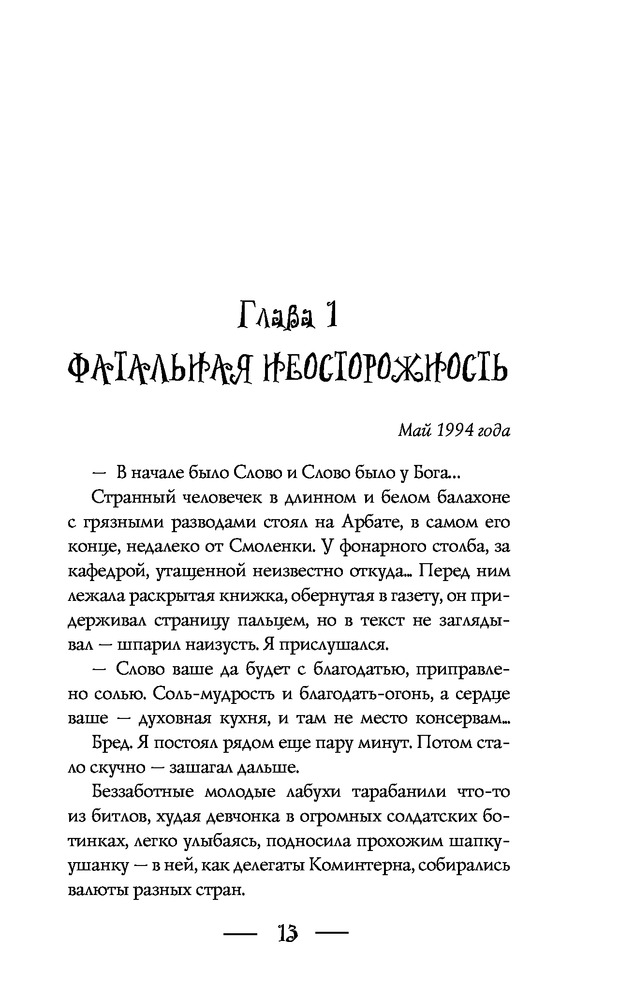 Глава 1
ФАТАЛЬНАЯ НЕОСТОРОЖНОСТЬ

Май 1994 года

— В начале было Слово и Слово было у Бога...

Странный человечек в длинном и белом балахоне с грязными разводами стоял на Арбате, в самом его конце, недалеко от Смоленки. У фонарного столба, за кафедрой, утащенной неизвестно откуда... Перед ним лежала раскрытая книжка, обернутая в газету, он придерживал страницу пальцем, но в текст не заглядывал — шпарил наизусть. Я прислушался.

— Слово ваше да будет с благодатью, приправлено солью. Соль-мудрость и благодать-огонь, а сердце ваше — духовная кухня, и там не место консервам...

Бред. Я постоял рядом еще пару минут. Потом стало скучно — зашагал дальше.

Беззаботные молодые лабухи тарабанили что-то из битлов, худая девчонка в огромных солдатских ботинках, легко улыбаясь, подносила прохожим шапку-ушанку — в ней, как делегаты Коминтерна, собирались валюты разных стран.

— 13 —